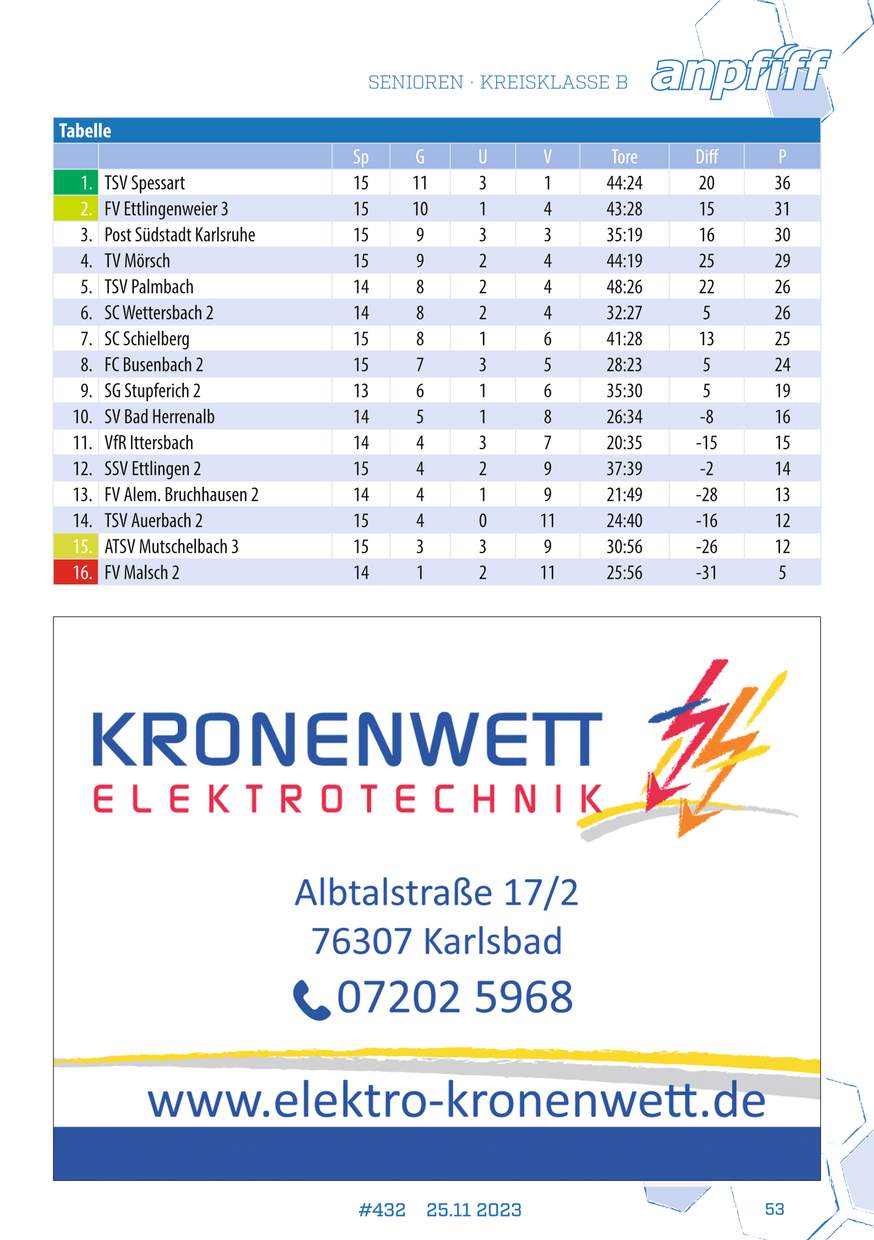 SENIOREN · KREISKLASSE B anpfiff

Tabelle

| | | Sp | G | U | V | Tore | Diff | P |
|---|---|---|---|---|---|---|---|---|
| 1. | TSV Spessart | 15 | 11 | 3 | 1 | 44:24 | 20 | 36 |
| 2. | FV Ettlingenweier 3 | 15 | 10 | 1 | 4 | 43:28 | 15 | 31 |
| 3. | Post Südstadt Karlsruhe | 15 | 9 | 3 | 3 | 35:19 | 16 | 30 |
| 4. | TV Mörsch | 15 | 9 | 2 | 4 | 44:19 | 25 | 29 |
| 5. | TSV Palmbach | 14 | 8 | 2 | 4 | 48:26 | 22 | 26 |
| 6. | SC Wettersbach 2 | 14 | 8 | 2 | 4 | 32:27 | 5 | 26 |
| 7. | SC Schielberg | 15 | 8 | 1 | 6 | 41:28 | 13 | 25 |
| 8. | FC Busenbach 2 | 15 | 7 | 3 | 5 | 28:23 | 5 | 24 |
| 9. | SG Stupferich 2 | 13 | 6 | 1 | 6 | 35:30 | 5 | 19 |
| 10. | SV Bad Herrenalb | 14 | 5 | 1 | 8 | 26:34 | -8 | 16 |
| 11. | VfR Ittersbach | 14 | 4 | 3 | 7 | 20:35 | -15 | 15 |
| 12. | SSV Ettlingen 2 | 15 | 4 | 2 | 9 | 37:39 | -2 | 14 |
| 13. | FV Alem. Bruchhausen 2 | 14 | 4 | 1 | 9 | 21:49 | -28 | 13 |
| 14. | TSV Auerbach 2 | 15 | 4 | 0 | 11 | 24:40 | -16 | 12 |
| 15. | ATSV Mutschelbach 3 | 15 | 3 | 3 | 9 | 30:56 | -26 | 12 |
| 16. | FV Malsch 2 | 14 | 1 | 2 | 11 | 25:56 | -31 | 5 |

KRONENWETT
ELEKTROTECHNIK

Albtalstraße 17/2
76307 Karlsbad
07202 5968

www.elektro-kronenwett.de

#432 25.11 2023 53